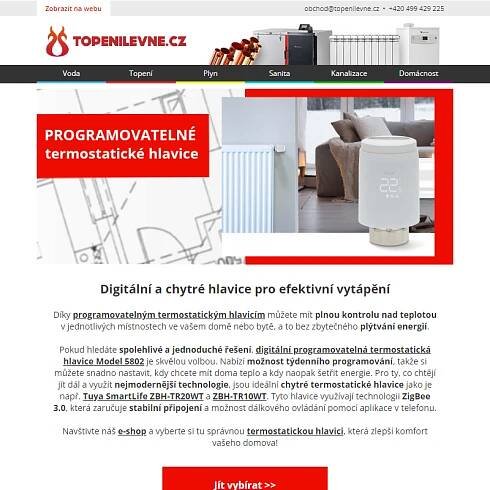 Zobrazit na webu

obchod@topenilevne.cz • +420 499 429 225

TOPENILEVNE.CZ

Voda Topení Plyn Sanita Kanalizace Domácnost

PROGRAMOVATELNÉ termostatické hlavice

22

Digitální a chytré hlavice pro efektivní vytápění

Díky programovatelným termostatickým hlavicím můžete mít plnou kontrolu nad teplotou v jednotlivých místnostech ve vašem domě nebo bytě, a to bez zbytečného plýtvání energií.

Pokud hledáte spolehlivé a jednoduché řešení, digitální programovatelná termostatická hlavice Model 5802 je skvělou volbou. Nabízí možnost týdenního programování, takže si můžete snadno nastavit, kdy chcete mít doma teplo a kdy naopak šetřit energie. Pro ty, co chtějí jít dál a využít nejmodernější technologie, jsou ideální chytré termostatické hlavice jako je např. Tuya SmartLife ZBH-TR20WT a ZBH-TR10WT. Tyto hlavice využívají technologii ZigBee 3.0, která zaručuje stabilní připojení a možnost dálkového ovládání pomocí aplikace v telefonu.

Navštivte náš e-shop a vyberte si tu správnou termostatickou hlavici, která zlepší komfort vašeho domova!

Jít vybírat >>